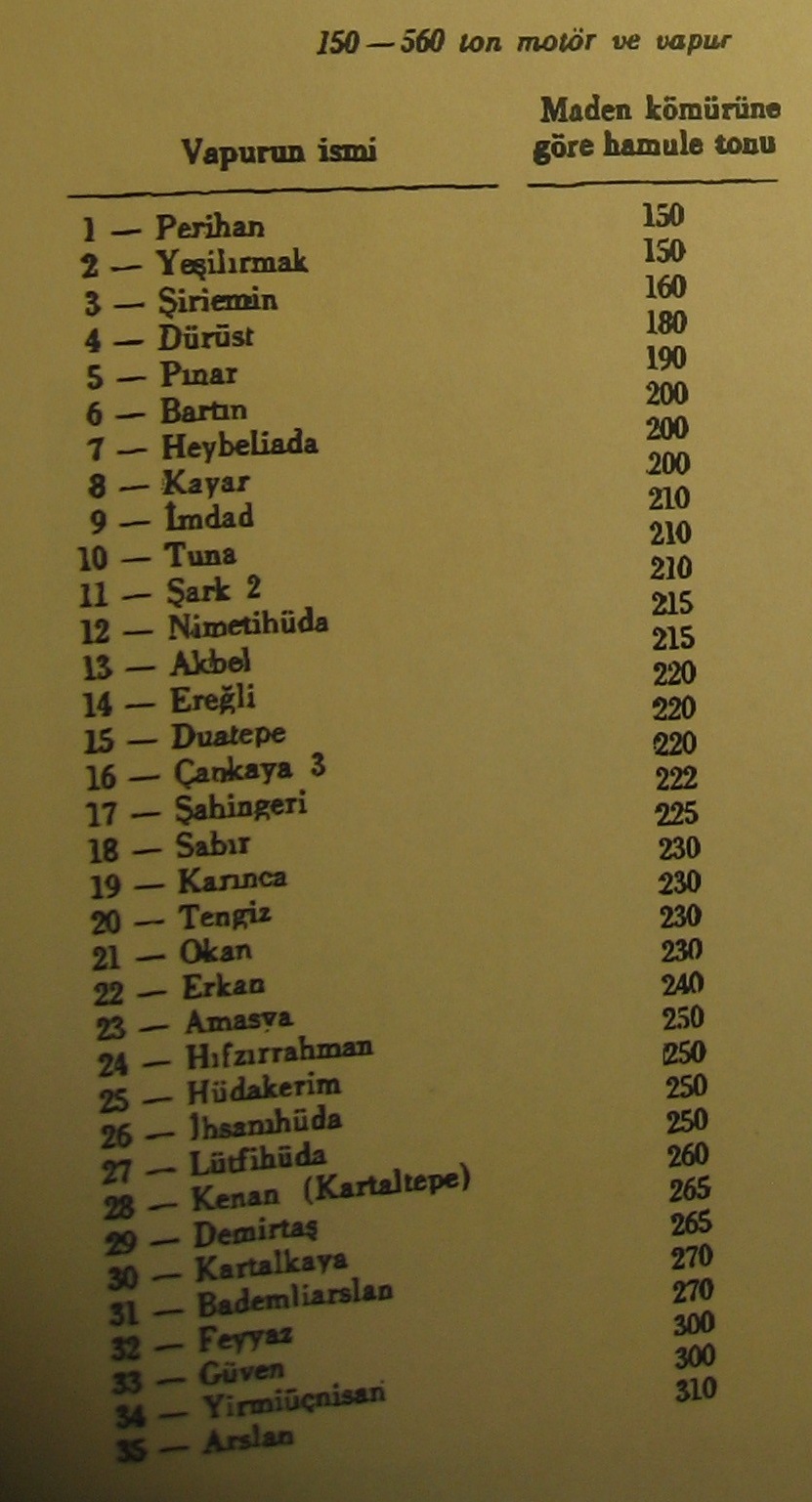 150 — 560 ton motör ve vapur

| Vapurun ismi | Maden kömürüne göre hamule tonu |
|---|---|
| 1 — Perihan | 150 |
| 2 — Yeşilırmak | 150 |
| 3 — Şiriemin | 160 |
| 4 — Dürüst | 180 |
| 5 — Pınar | 190 |
| 6 — Bartın | 200 |
| 7 — Heybeliada | 200 |
| 8 — Kayar | 200 |
| 9 — İmdad | 210 |
| 10 — Tuna | 210 |
| 11 — Şark 2 | 210 |
| 12 — Nimetihüda | 215 |
| 13 — Akbel | 215 |
| 14 — Ereğli | 220 |
| 15 — Duatepe | 220 |
| 16 — Çankaya 3 | 220 |
| 17 — Şahingeri | 222 |
| 18 — Sabır | 225 |
| 19 — Karınca | 230 |
| 20 — Tengiz | 230 |
| 21 — Okan | 230 |
| 22 — Erkan | 230 |
| 23 — Amasya | 240 |
| 24 — Hıfzırrahman | 250 |
| 25 — Hüdakerim | 250 |
| 26 — İhsanıhüda | 250 |
| 27 — Lütfihüda | 250 |
| 28 — Kenan (Kartaltepe) | 260 |
| 29 — Demirtaş | 265 |
| 30 — Kartalkaya | 265 |
| 31 — Bademliarslan | 270 |
| 32 — Feyyaz | 270 |
| 33 — Güven | 300 |
| 34 — Yirmiüçnisan | 300 |
| 35 — Arslan | 310 |